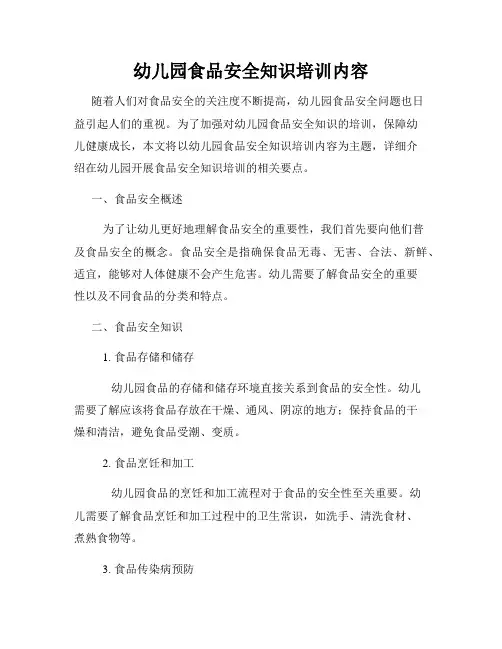 幼儿园食品安全知识培训内容

随着人们对食品安全的关注度不断提高，幼儿园食品安全问题也日益引起人们的重视。为了加强对幼儿园食品安全知识的培训，保障幼儿健康成长，本文将以幼儿园食品安全知识培训内容为主题，详细介绍在幼儿园开展食品安全知识培训的相关要点。

一、食品安全概述

为了让幼儿更好地理解食品安全的重要性，我们首先要向他们普及食品安全的概念。食品安全是指确保食品无毒、无害、合法、新鲜、适宜，能够对人体健康不会产生危害。幼儿需要了解食品安全的重要性以及不同食品的分类和特点。

二、食品安全知识

1. 食品存储和储存

幼儿园食品的存储和储存环境直接关系到食品的安全性。幼儿需要了解应该将食品存放在干燥、通风、阴凉的地方；保持食品的干燥和清洁，避免食品受潮、变质。

2. 食品烹饪和加工

幼儿园食品的烹饪和加工流程对于食品的安全性至关重要。幼儿需要了解食品烹饪和加工过程中的卫生常识，如洗手、清洗食材、煮熟食物等。

3. 食品传染病预防